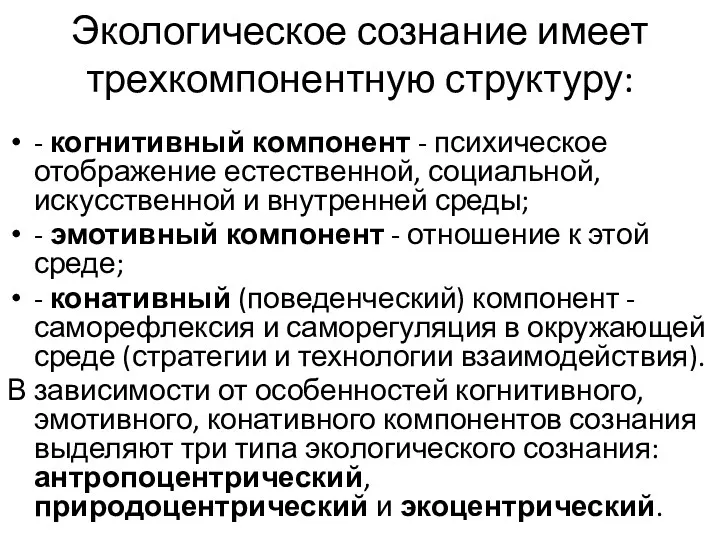 Экологическое сознание имеет трехкомпонентную структуру:

• - когнитивный компонент - психическое отображение естественной, социальной, искусственной и внутренней среды;
• - эмотивный компонент - отношение к этой среде;
• - конативный (поведенческий) компонент - саморефлексия и саморегуляция в окружающей среде (стратегии и технологии взаимодействия).

В зависимости от особенностей когнитивного, эмотивного, конативного компонентов сознания выделяют три типа экологического сознания: антропоцентрический, природоцентрический и экоцентрический.